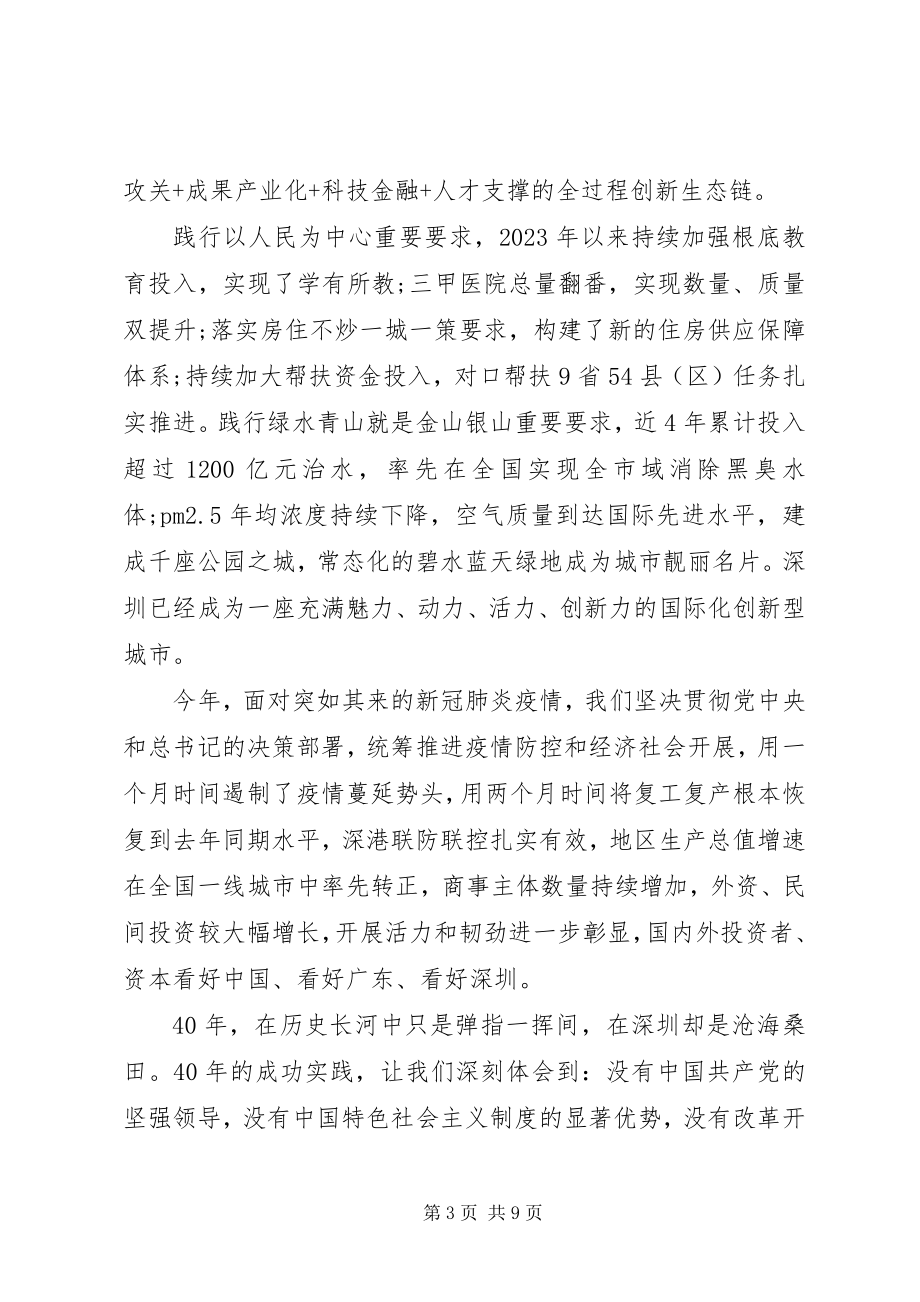 攻关+成果产业化+科技金融+人才支撑的全过程创新生态链。

践行以人民为中心重要要求，2023 年以来持续加强根底教育投入，实现了学有所教;三甲医院总量翻番，实现数量、质量双提升;落实房住不炒一城一策要求，构建了新的住房供应保障体系;持续加大帮扶资金投入，对口帮扶 9 省 54 县（区）任务扎实推进。践行绿水青山就是金山银山重要要求，近 4 年累计投入超过 1200 亿元治水，率先在全国实现全市域消除黑臭水体;pm2.5 年均浓度持续下降，空气质量到达国际先进水平，建成千座公园之城，常态化的碧水蓝天绿地成为城市靓丽名片。深圳已经成为一座充满魅力、动力、活力、创新力的国际化创新型城市。

今年，面对突如其来的新冠肺炎疫情，我们坚决贯彻党中央和总书记的决策部署，统筹推进疫情防控和经济社会开展，用一个月时间遏制了疫情蔓延势头，用两个月时间将复工复产根本恢复到去年同期水平，深港联防联控扎实有效，地区生产总值增速在全国一线城市中率先转正，商事主体数量持续增加，外资、民间投资较大幅增长，开展活力和韧劲进一步彰显，国内外投资者、资本看好中国、看好广东、看好深圳。

40 年，在历史长河中只是弹指一挥间，在深圳却是沧海桑田。40 年的成功实践，让我们深刻体会到：没有中国共产党的坚强领导，没有中国特色社会主义制度的显著优势，没有改革开

第 3 页 共 9 页